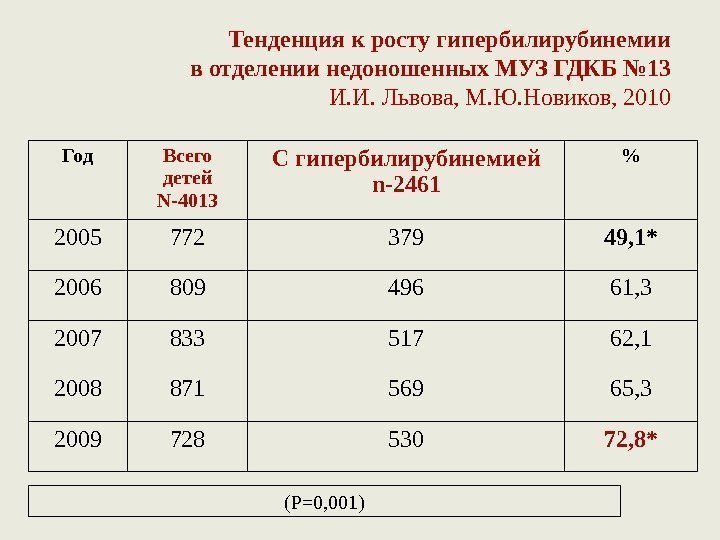 Тенденция к росту гипербилирубинемии в отделении недоношенных МУЗ ГДКБ №13
И.И. Львова, М.Ю.Новиков, 2010

| Год | Всего детей N-4013 | С гипербилирубинемией n-2461 | % |
|---|---|---|---|
| 2005 | 772 | 379 | 49,1* |
| 2006 | 809 | 496 | 61,3 |
| 2007 | 833 | 517 | 62,1 |
| 2008 | 871 | 569 | 65,3 |
| 2009 | 728 | 530 | 72,8* |

(P=0,001)